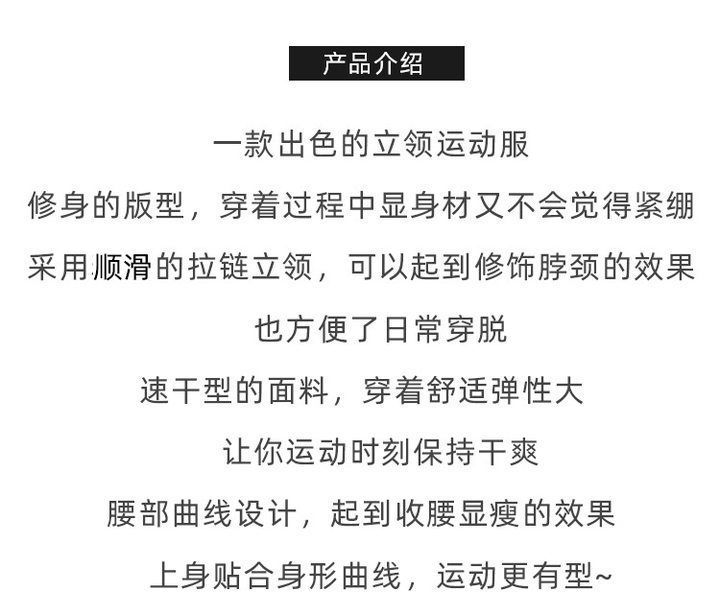 产品介绍

一款出色的立领运动服

修身的版型，穿着过程中显身材又不会觉得紧绷

采用顺滑的拉链立领，可以起到修饰脖颈的效果

也方便了日常穿脱

速干型的面料，穿着舒适弹性大

让你运动时刻保持干爽

腰部曲线设计，起到收腰显瘦的效果

上身贴合身形曲线，运动更有型~